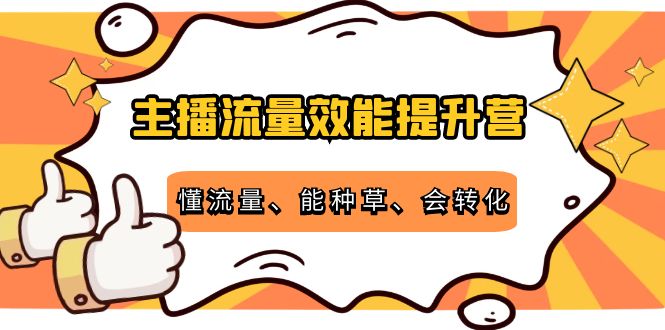 主播流量效能提升营

懂流量、能种草、会转化